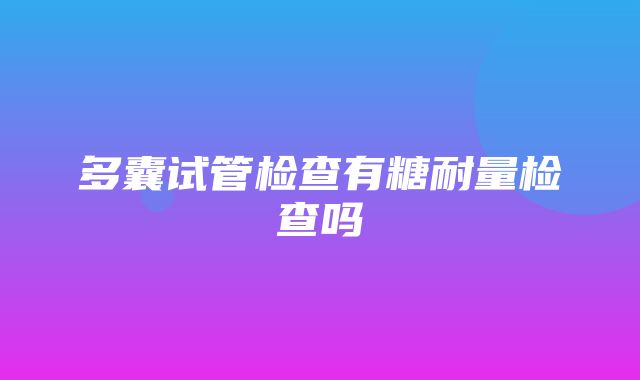 多囊试管检查有糖耐量检查吗